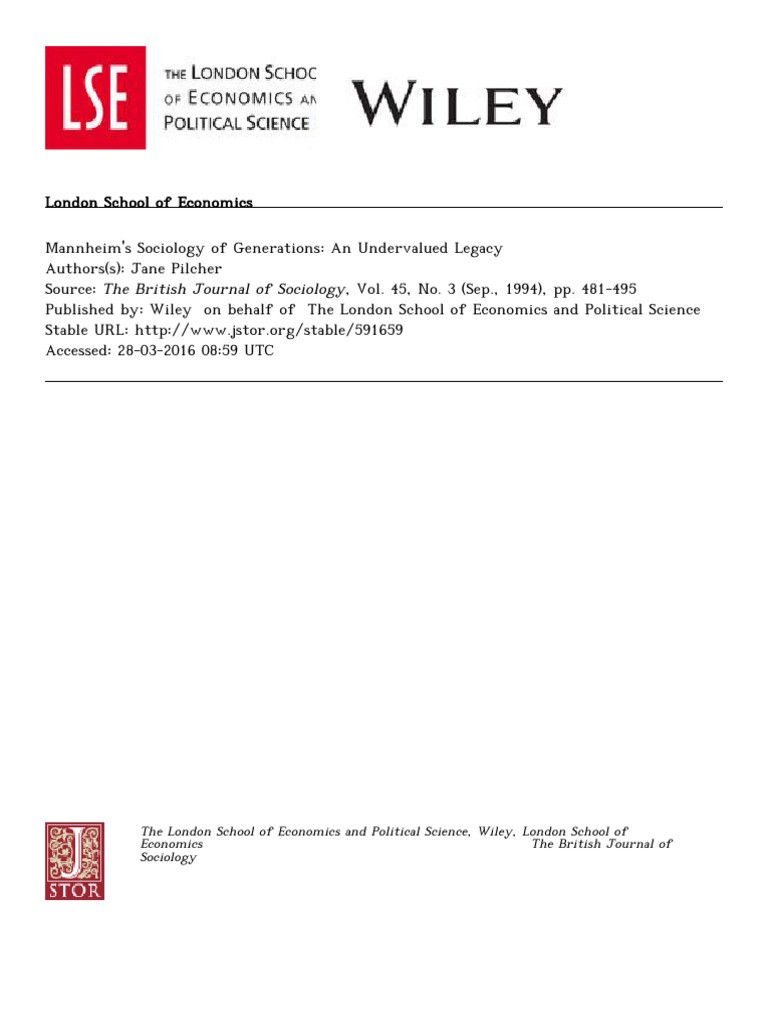 LSE THE LONDON SCHOC OF ECONOMICS AN POLITICAL SCIENCE

WILEY

London School of Economics

Mannheim's Sociology of Generations: An Undervalued Legacy
Authors(s): Jane Pilcher
Source: The British Journal of Sociology, Vol. 45, No. 3 (Sep., 1994), pp. 481-495
Published by: Wiley on behalf of The London School of Economics and Political Science
Stable URL: http://www.jstor.org/stable/591659
Accessed: 28-03-2016 08:59 UTC

JSTOR

The London School of Economics and Political Science, Wiley, London School of Economics The British Journal of Sociology